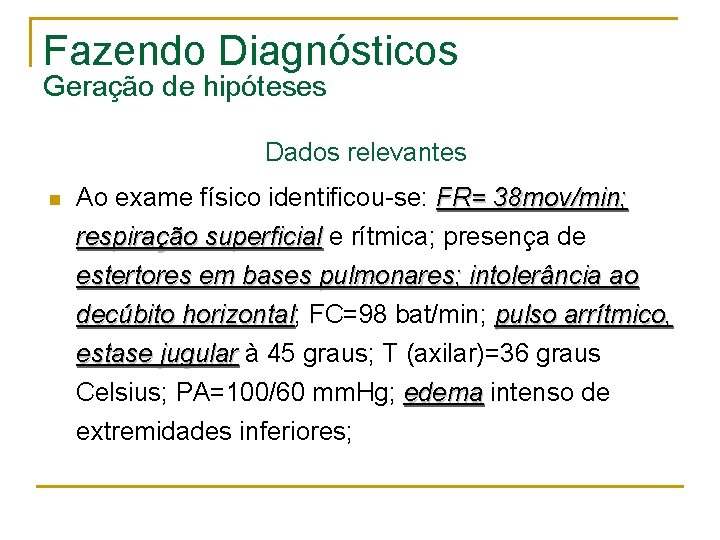 Fazendo Diagnósticos
Geração de hipóteses

Dados relevantes

• Ao exame físico identificou-se: FR= 38mov/min; respiração superficial e rítmica; presença de estertores em bases pulmonares; intolerância ao decúbito horizontal; FC=98 bat/min; pulso arrítmico, estase jugular à 45 graus; T (axilar)=36 graus Celsius; PA=100/60 mmHg; edema intenso de extremidades inferiores;